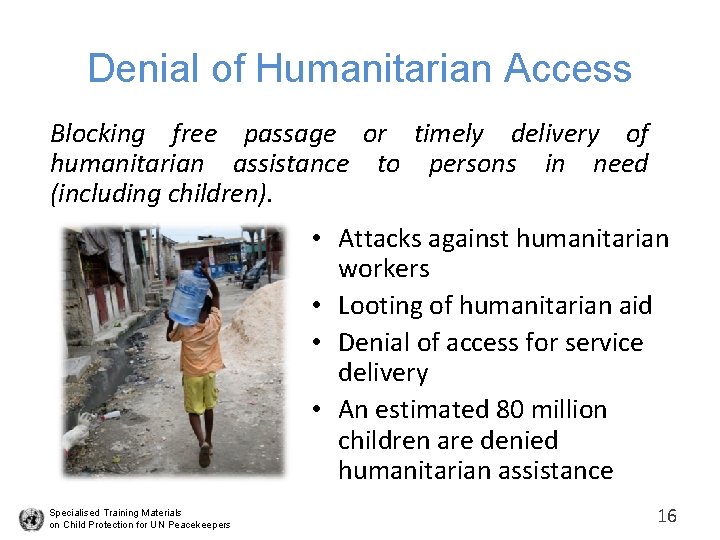 Denial of Humanitarian Access

Blocking free passage or timely delivery of humanitarian assistance to persons in need (including children).

• Attacks against humanitarian workers
• Looting of humanitarian aid
• Denial of access for service delivery
• An estimated 80 million children are denied humanitarian assistance

Specialised Training Materials on Child Protection for UN Peacekeepers

16